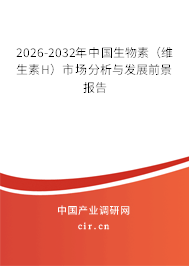 2026-2032年中国生物素（维生素H）市场分析与发展前景报告

中国产业调研网

cir.cn